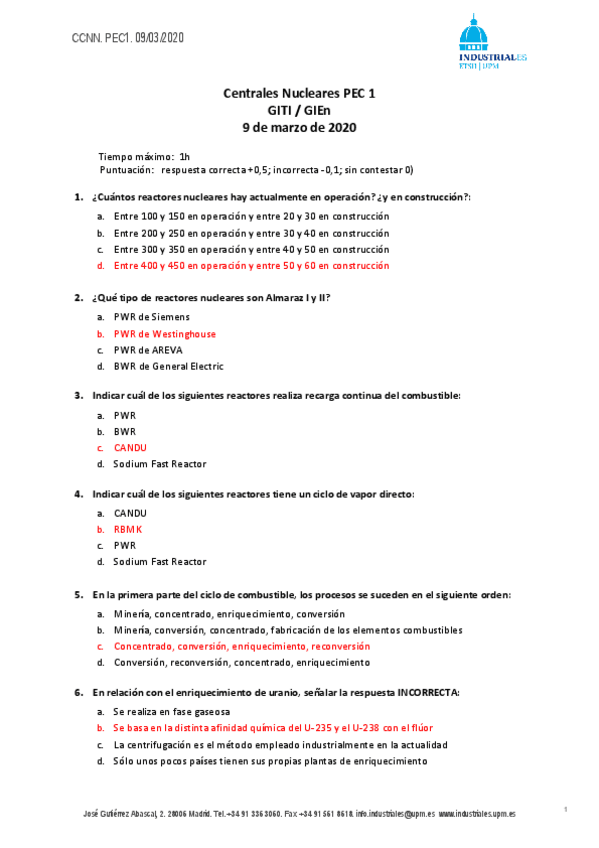 CCNN. PEC1. 09/03/2020

INDUSTRIALES
ETSII | UPM

Centrales Nucleares PEC 1
GITI / GIEn
9 de marzo de 2020

Tiempo máximo: 1h
Puntuación: respuesta correcta +0,5; incorrecta -0,1; sin contestar 0)

1. ¿Cuántos reactores nucleares hay actualmente en operación? ¿y en construcción?:

a. Entre 100 y 150 en operación y entre 20 y 30 en construcción
b. Entre 200 y 250 en operación y entre 30 y 40 en construcción
c. Entre 300 y 350 en operación y entre 40 y 50 en construcción
d. Entre 400 y 450 en operación y entre 50 y 60 en construcción

2. ¿Qué tipo de reactores nucleares son Almaraz I y II?

a. PWR de Siemens
b. PWR de Westinghouse
c. PWR de AREVA
d. BWR de General Electric

3. Indicar cuál de los siguientes reactores realiza recarga continua del combustible:

a. PWR
b. BWR
c. CANDU
d. Sodium Fast Reactor

4. Indicar cuál de los siguientes reactores tiene un ciclo de vapor directo:

a. CANDU
b. RBMK
c. PWR
d. Sodium Fast Reactor

5. En la primera parte del ciclo de combustible, los procesos se suceden en el siguiente orden:

a. Minería, concentrado, enriquecimiento, conversión
b. Minería, conversión, concentrado, fabricación de los elementos combustibles
c. Concentrado, conversión, enriquecimiento, reconversión
d. Conversión, reconversión, concentrado, enriquecimiento

6. En relación con el enriquecimiento de uranio, señalar la respuesta INCORRECTA:

a. Se realiza en fase gaseosa
b. Se basa en la distinta afinidad química del U-235 y el U-238 con el flúor
c. La centrifugación es el método empleado industrialmente en la actualidad
d. Sólo unos pocos países tienen sus propias plantas de enriquecimiento

José Gutiérrez Abascal, 2. 28006 Madrid. Tel.+34 91 336 3060. Fax +34 91 561 8618. info.industriales@upm.es www.industriales.upm.es

1